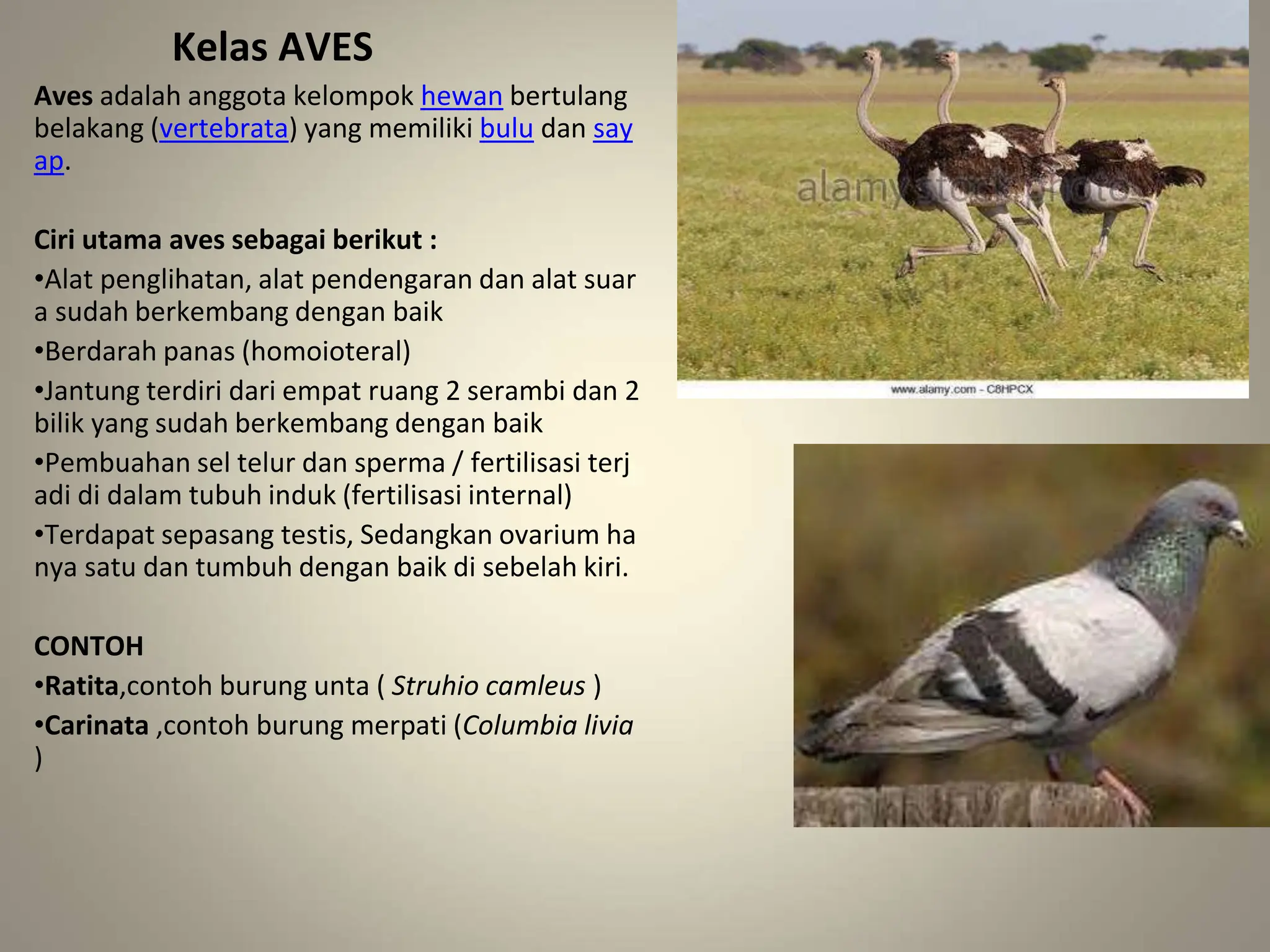 Kelas AVES

Aves adalah anggota kelompok hewan bertulang belakang (vertebrata) yang memiliki bulu dan say ap.

Ciri utama aves sebagai berikut :
•Alat penglihatan, alat pendengaran dan alat suar a sudah berkembang dengan baik
•Berdarah panas (homoioteral)
•Jantung terdiri dari empat ruang 2 serambi dan 2 bilik yang sudah berkembang dengan baik
•Pembuahan sel telur dan sperma / fertilisasi terj adi di dalam tubuh induk (fertilisasi internal)
•Terdapat sepasang testis, Sedangkan ovarium ha nya satu dan tumbuh dengan baik di sebelah kiri.

CONTOH
•Ratita,contoh burung unta ( Struhio camleus )
•Carinata ,contoh burung merpati (Columbia livia )

alamy stock photo
www.alamy.com - C8HPCX